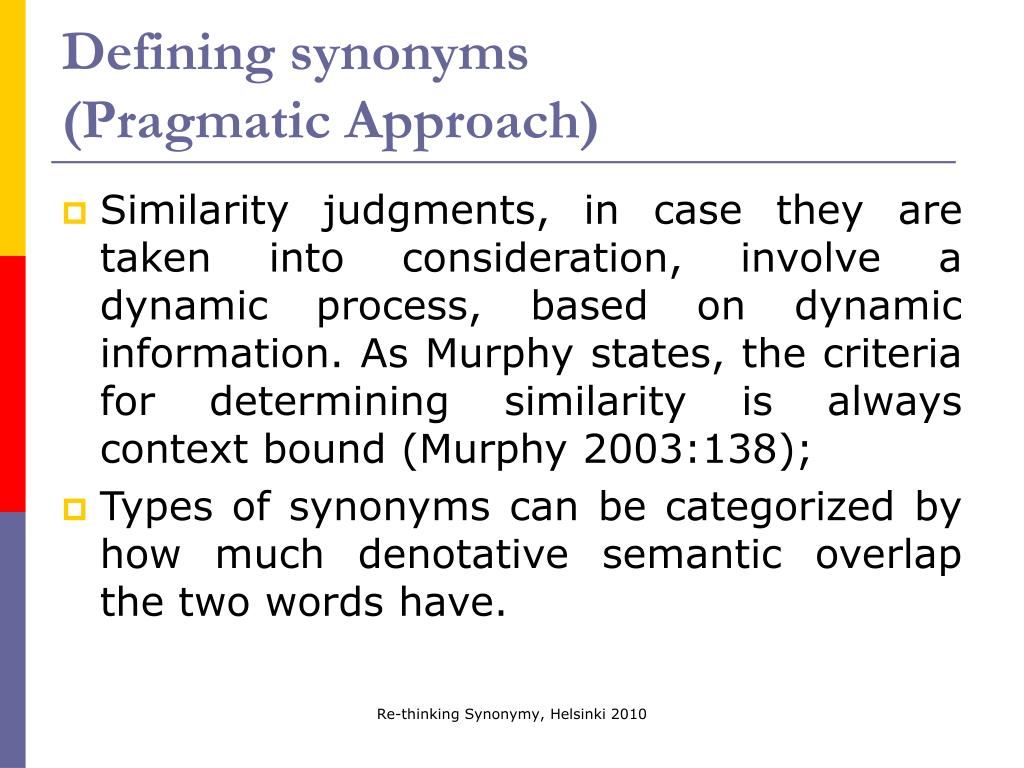 Defining synonyms
(Pragmatic Approach)

Similarity judgments, in case they are taken into consideration, involve a dynamic process, based on dynamic information. As Murphy states, the criteria for determining similarity is always context bound (Murphy 2003:138);

Types of synonyms can be categorized by how much denotative semantic overlap the two words have.

Re-thinking Synonymy, Helsinki 2010